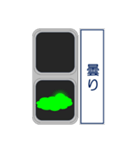 曇り